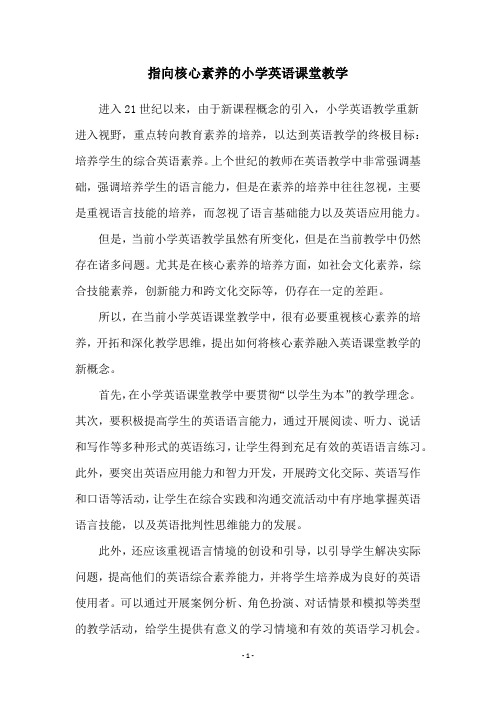 指向核心素养的小学英语课堂教学

进入21世纪以来，由于新课程概念的引入，小学英语教学重新进入视野，重点转向教育素养的培养，以达到英语教学的终极目标：培养学生的综合英语素养。上个世纪的教师在英语教学中非常强调基础，强调培养学生的语言能力，但是在素养的培养中往往忽视，主要是重视语言技能的培养，而忽视了语言基础能力以及英语应用能力。

但是，当前小学英语教学虽然有所变化，但是在当前教学中仍然存在诸多问题。尤其是在核心素养的培养方面，如社会文化素养，综合技能素养，创新能力和跨文化交际等，仍存在一定的差距。

所以，在当前小学英语课堂教学中，很有必要重视核心素养的培养，开拓和深化教学思维，提出如何将核心素养融入英语课堂教学的新概念。

首先，在小学英语课堂教学中要贯彻“以学生为本”的教学理念。其次，要积极提高学生的英语语言能力，通过开展阅读、听力、说话和写作等多种形式的英语练习，让学生得到充足有效的英语语言练习。此外，要突出英语应用能力和智力开发，开展跨文化交际、英语写作和口语等活动，让学生在综合实践和沟通交流活动中有序地掌握英语语言技能，以及英语批判性思维能力的发展。

此外，还应该重视语言情境的创设和引导，以引导学生解决实际问题，提高他们的英语综合素养能力，并将学生培养成为良好的英语使用者。可以通过开展案例分析、角色扮演、对话情景和模拟等类型的教学活动，给学生提供有意义的学习情境和有效的英语学习机会。

- 1 -